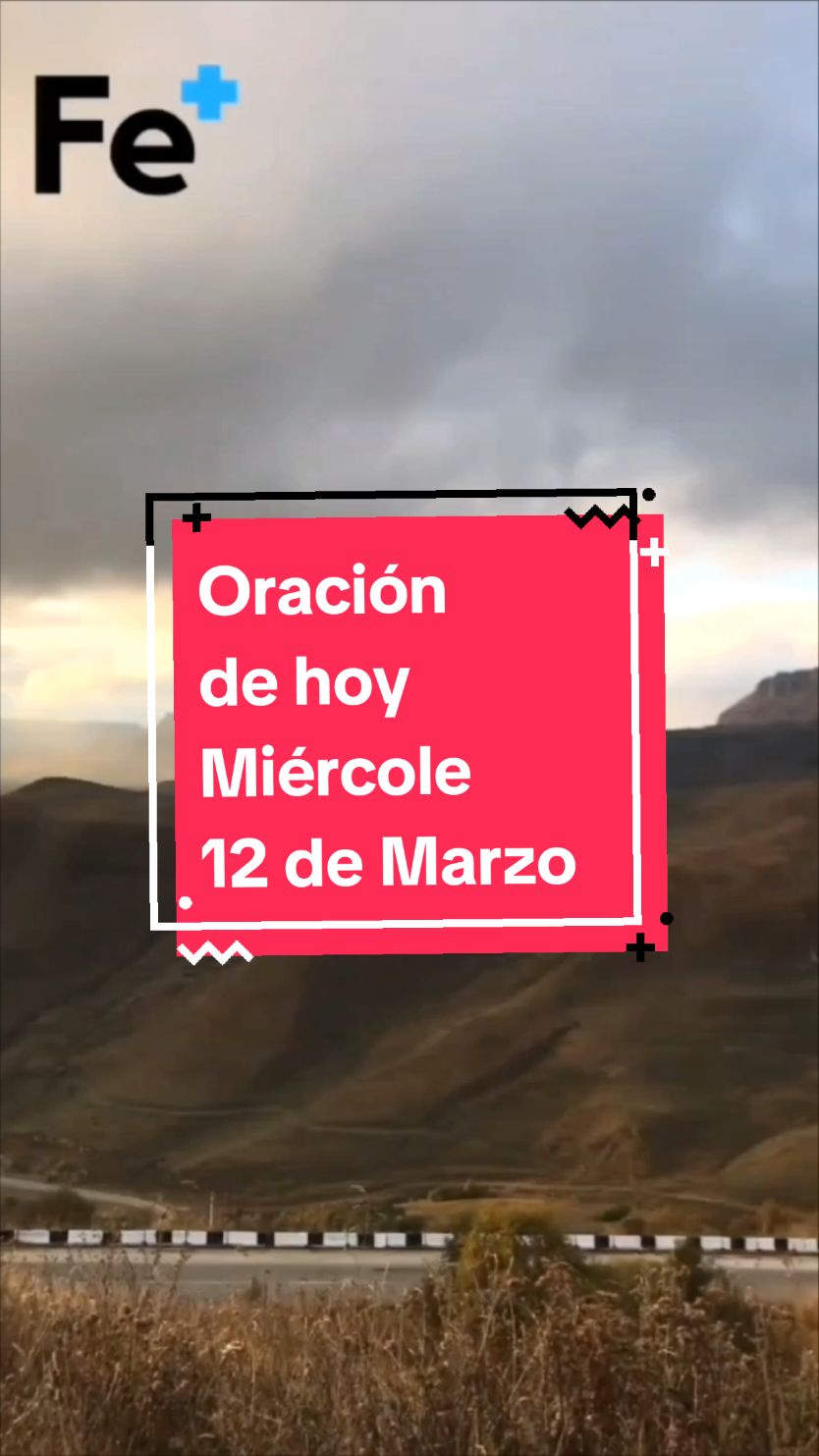 Fe

Oración de hoy Miércole 12 de Marzo